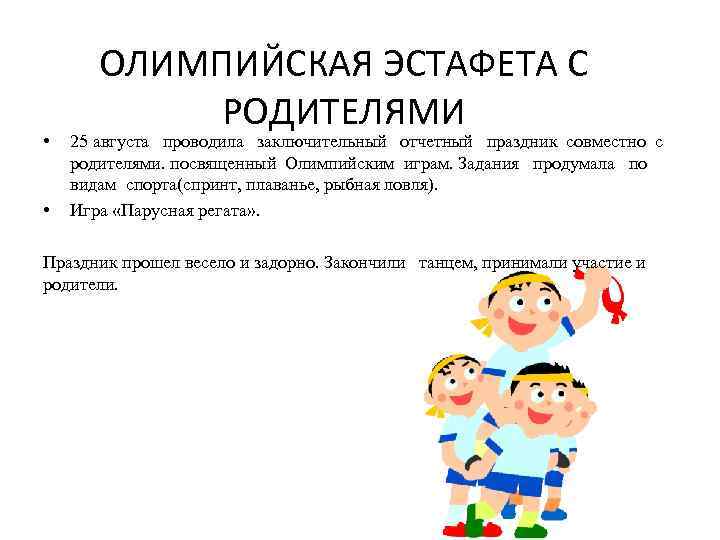 ОЛИМПИЙСКАЯ ЭСТАФЕТА С РОДИТЕЛЯМИ

• 25 августа проводила заключительный отчетный праздник совместно с родителями. посвященный Олимпийским играм. Задания продумала по видам спорта(спринт, плаванье, рыбная ловля).
• Игра «Парусная регата».

Праздник прошел весело и задорно. Закончили танцем, принимали участие и родители.